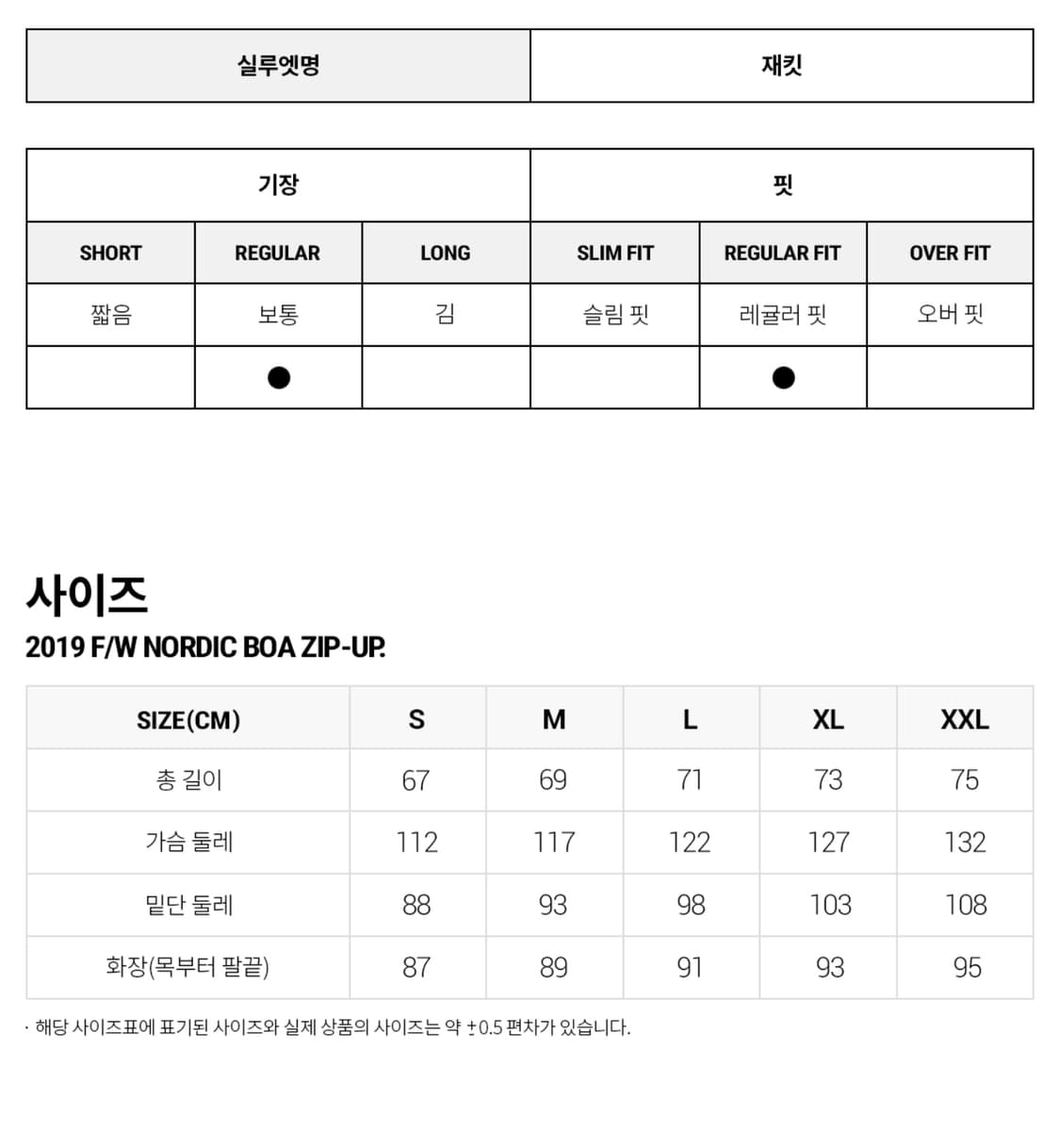 | 실루엣명 | 재킷 |
|---|---|

| 기장 | | | 핏 | | |
|---|---|---|---|---|---|
| SHORT | REGULAR | LONG | SLIM FIT | REGULAR FIT | OVER FIT |
| 짧음 | 보통 | 김 | 슬림 핏 | 레귤러 핏 | 오버 핏 |
| | ● | | | ● | |

사이즈

2019 F/W NORDIC BOA ZIP-UP.

| SIZE(CM) | S | M | L | XL | XXL |
|---|---|---|---|---|---|
| 총 길이 | 67 | 69 | 71 | 73 | 75 |
| 가슴 둘레 | 112 | 117 | 122 | 127 | 132 |
| 밑단 둘레 | 88 | 93 | 98 | 103 | 108 |
| 화장(목부터 팔끝) | 87 | 89 | 91 | 93 | 95 |

· 해당 사이즈표에 표기된 사이즈와 실제 상품의 사이즈는 약 ±0.5 편차가 있습니다.